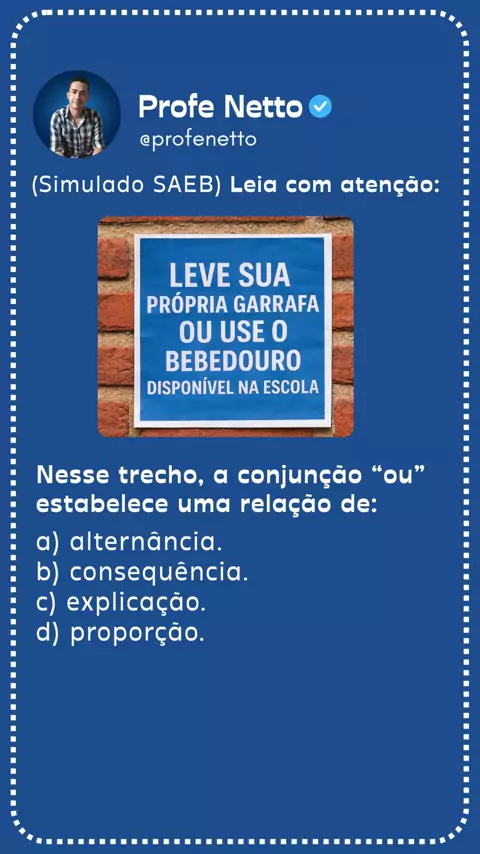 Profe Netto
@profenetto

(Simulado SAEB) Leia com atenção:

LEVE SUA
PRÓPRIA GARRAFA
OU USE O
BEBEDOURO
DISPONÍVEL NA ESCOLA

Nesse trecho, a conjunção "ou" estabelece uma relação de:

a) alternância.
b) consequência.
c) explicação.
d) proporção.